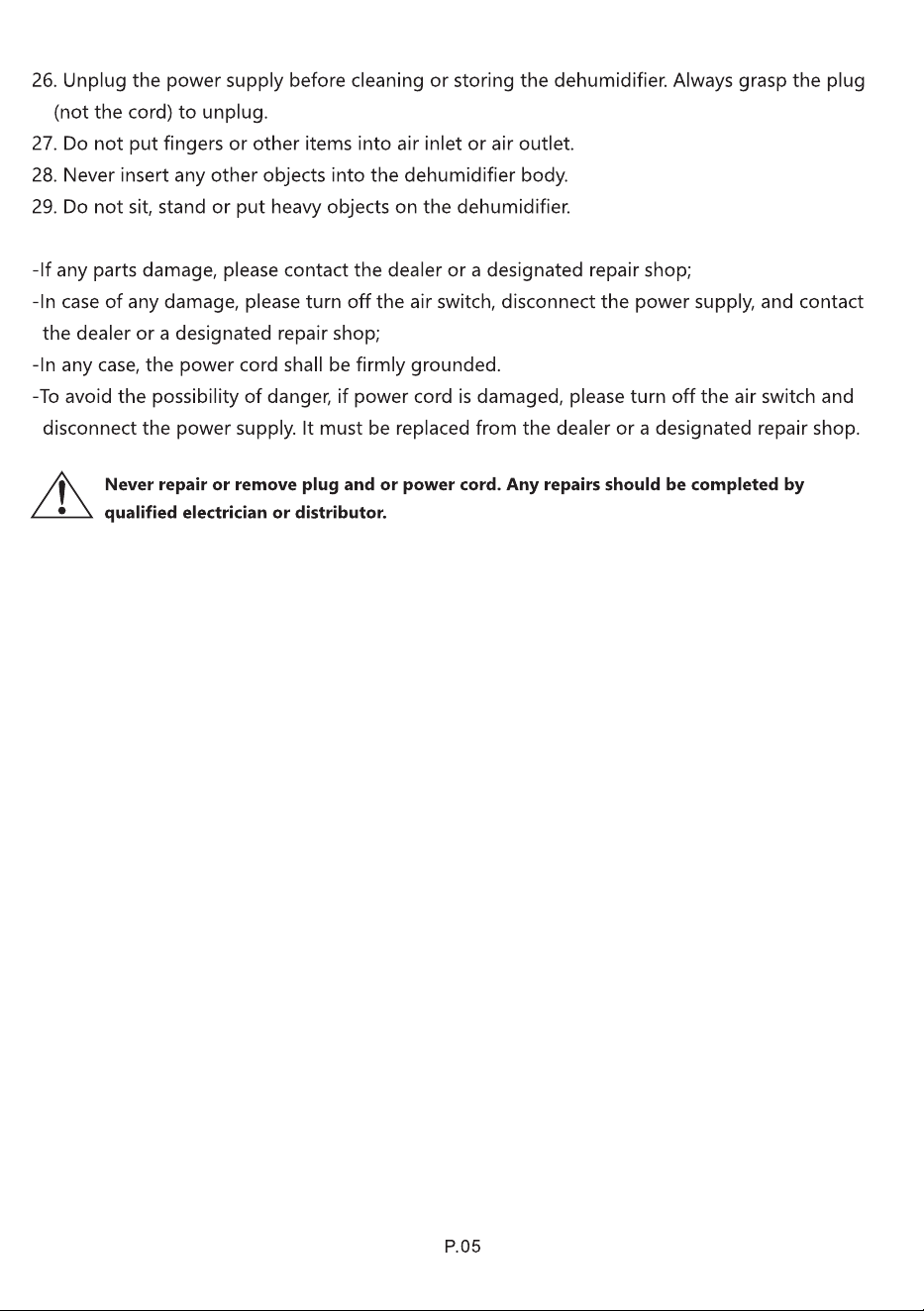 26. Unplug the power supply before cleaning or storing the dehumidifier. Always grasp the plug (not the cord) to unplug.
27. Do not put fingers or other items into air inlet or air outlet.
28. Never insert any other objects into the dehumidifier body.
29. Do not sit, stand or put heavy objects on the dehumidifier.

-If any parts damage, please contact the dealer or a designated repair shop;
-In case of any damage, please turn off the air switch, disconnect the power supply, and contact the dealer or a designated repair shop;
-In any case, the power cord shall be firmly grounded.
-To avoid the possibility of danger, if power cord is damaged, please turn off the air switch and disconnect the power supply. It must be replaced from the dealer or a designated repair shop.

Never repair or remove plug and or power cord. Any repairs should be completed by qualified electrician or distributor.

P.05